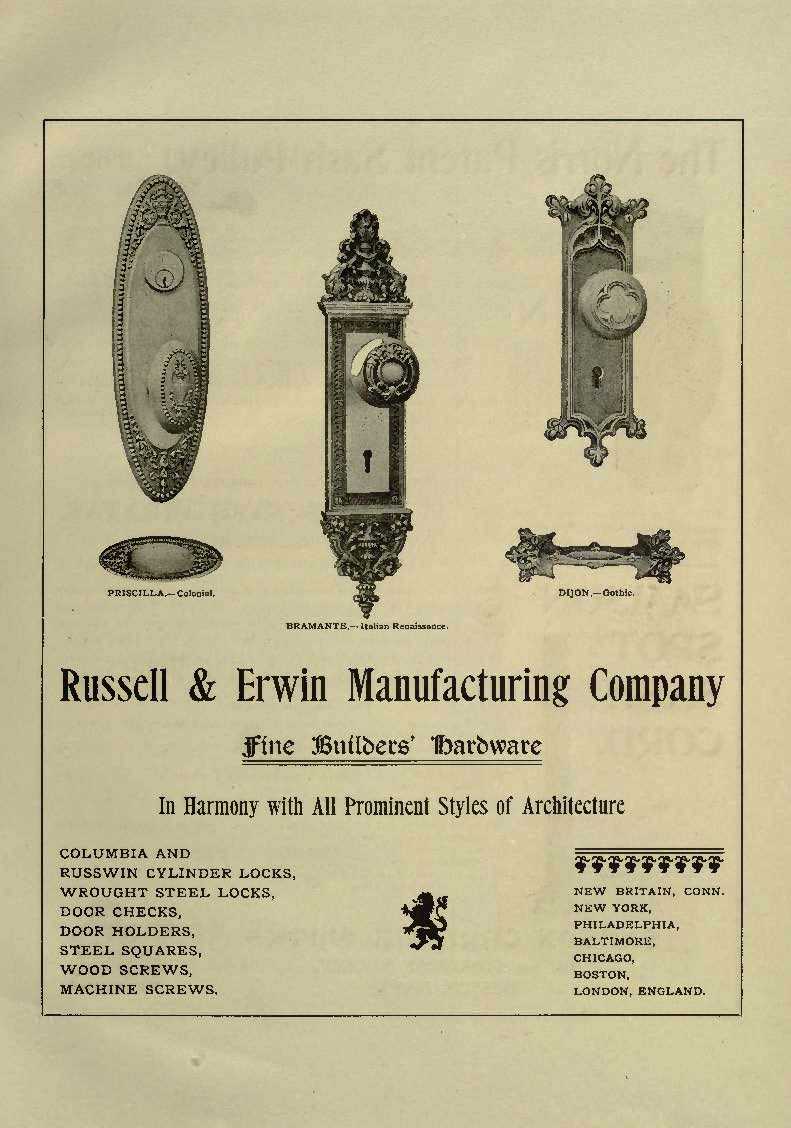 PRISCILLA.—Colonial.

BRAMANTE.—Italian Renaissance.

DIJON.—Gothic.

Russell & Erwin Manufacturing Company

Fine Builders' Hardware

In Harmony with All Prominent Styles of Architecture

COLUMBIA AND RUSSWIN CYLINDER LOCKS, WROUGHT STEEL LOCKS, DOOR CHECKS, DOOR HOLDERS, STEEL SQUARES, WOOD SCREWS, MACHINE SCREWS.

NEW BRITAIN, CONN. NEW YORK, PHILADELPHIA, BALTIMORE, CHICAGO, BOSTON, LONDON, ENGLAND.